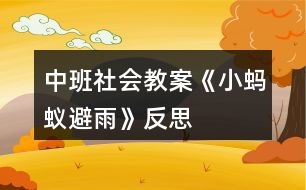 中班社会教案《小蚂蚁避雨》反思